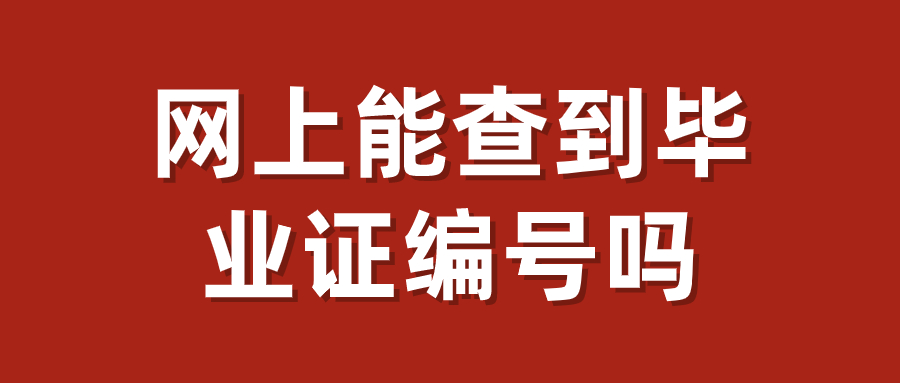 网上能查到毕业证编号吗